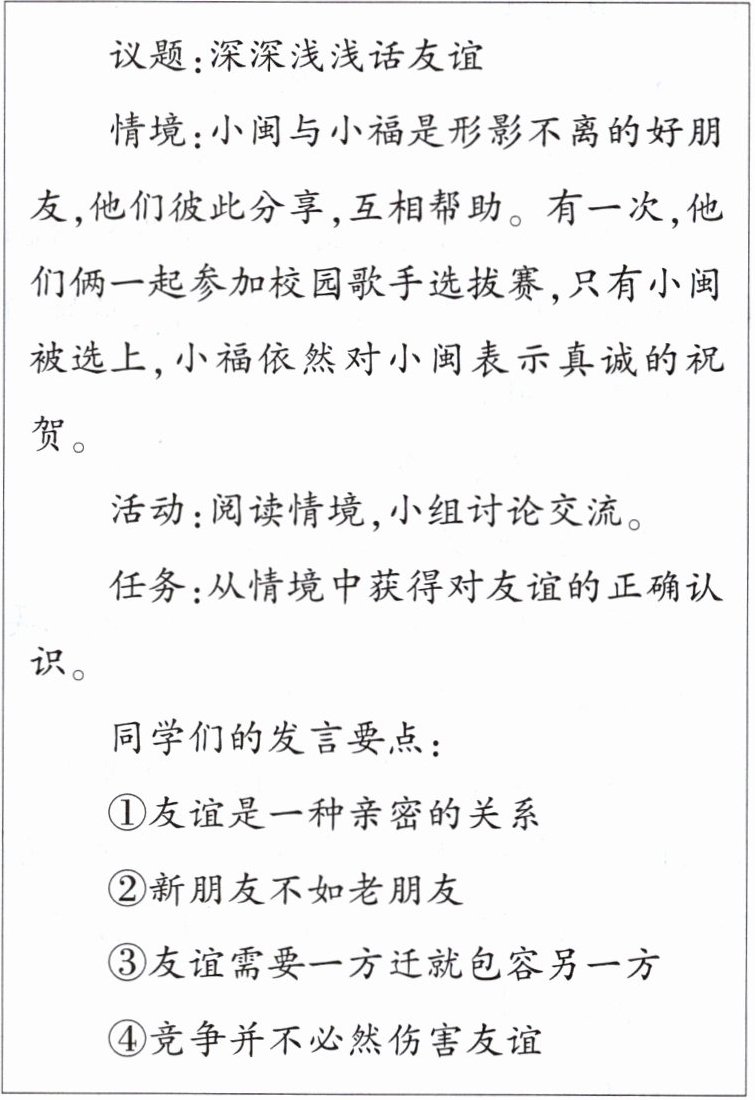 议题:深深浅浅话友谊

情境:小闽与小福是形影不离的好朋友,他们彼此分享,互相帮助。有一次,他们俩一起参加校园歌手选拔赛,只有小闽被选上,小福依然对小闽表示真诚的祝贺。

活动:阅读情境,小组讨论交流。

任务:从情境中获得对友谊的正确认识。

同学们的发言要点:

①友谊是一种亲密的关系

②新朋友不如老朋友

③友谊需要一方迁就包容另一方

④竞争并不必然伤害友谊